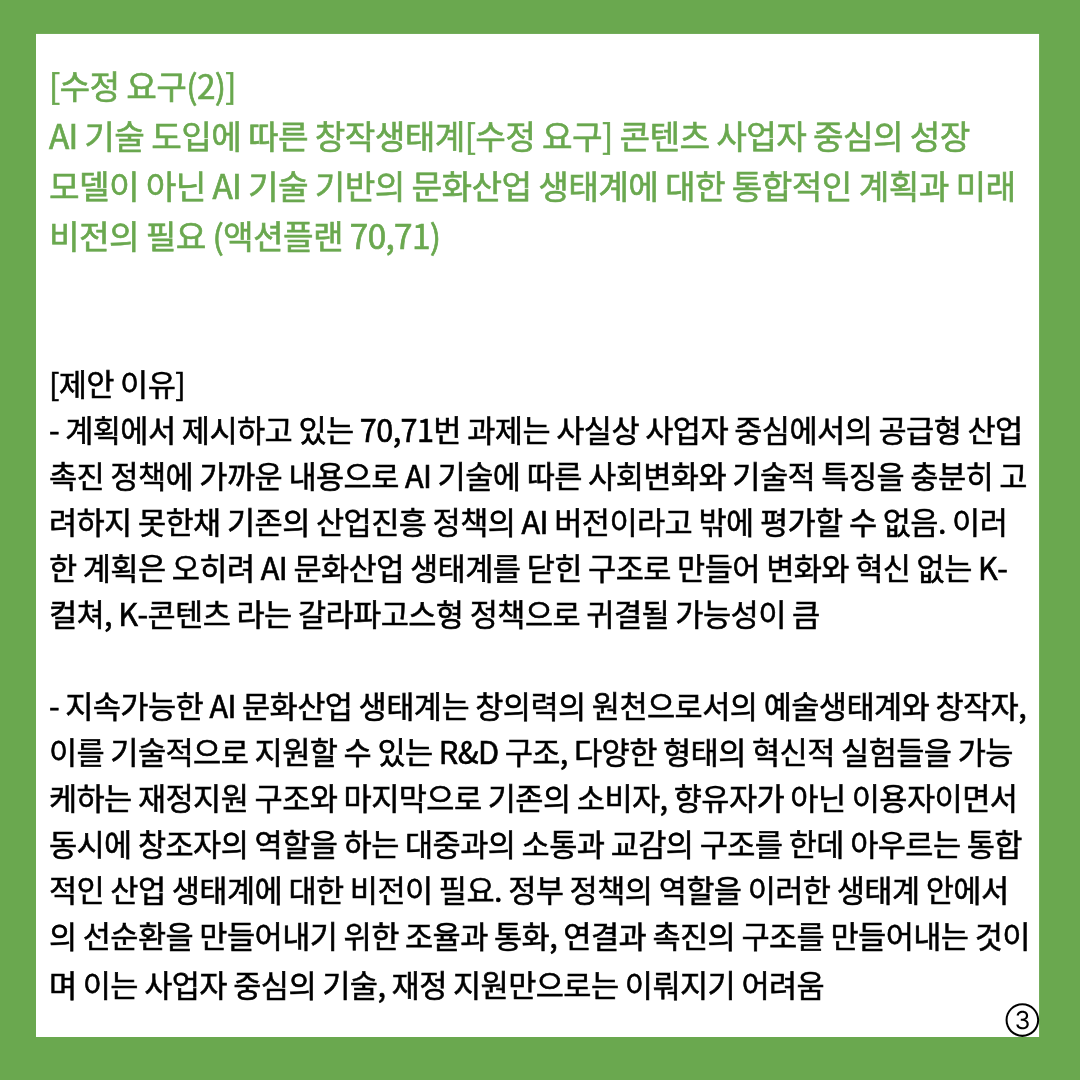 [수정 요구(2)]
AI 기술 도입에 따른 창작생태계[수정 요구] 콘텐츠 사업자 중심의 성장 모델이 아닌 AI 기술 기반의 문화산업 생태계에 대한 통합적인 계획과 미래 비전의 필요 (액션플랜 70,71)

[제안 이유]
- 계획에서 제시하고 있는 70,71번 과제는 사실상 사업자 중심에서의 공급형 산업 촉진 정책에 가까운 내용으로 AI 기술에 따른 사회변화와 기술적 특징을 충분히 고려하지 못한채 기존의 산업진흥 정책의 AI 버전이라고 밖에 평가할 수 없음. 이러한 계획은 오히려 AI 문화산업 생태계를 닫힌 구조로 만들어 변화와 혁신 없는 K-컬쳐, K-콘텐츠 라는 갈라파고스형 정책으로 귀결될 가능성이 큼

- 지속가능한 AI 문화산업 생태계는 창의력의 원천으로서의 예술생태계와 창작자, 이를 기술적으로 지원할 수 있는 R&D 구조, 다양한 형태의 혁신적 실험들을 가능케하는 재정지원 구조와 마지막으로 기존의 소비자, 향유자가 아닌 이용자이면서 동시에 창조자의 역할을 하는 대중과의 소통과 교감의 구조를 한데 아우르는 통합적인 산업 생태계에 대한 비전이 필요. 정부 정책의 역할을 이러한 생태계 안에서의 선순환을 만들어내기 위한 조율과 통화, 연결과 촉진의 구조를 만들어내는 것이며 이는 사업자 중심의 기술, 재정 지원만으로는 이뤄지기 어려움

③